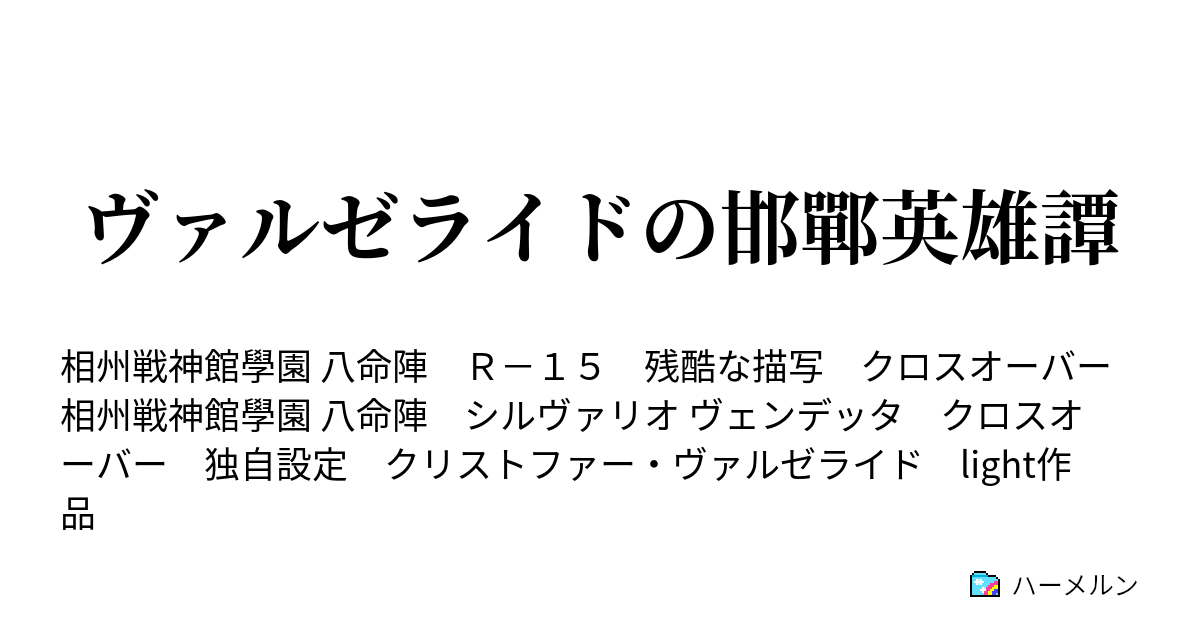 ヴァルゼライドの邯鄲英雄譚

相州戦神館學園 八命陣　Ｒ－１５　残酷な描写　クロスオーバー　相州戦神館學園 八命陣　シルヴァリオ ヴェンデッタ　クロスオーバー　独自設定　クリストファー・ヴァルゼライド　light作品

ハーメルン